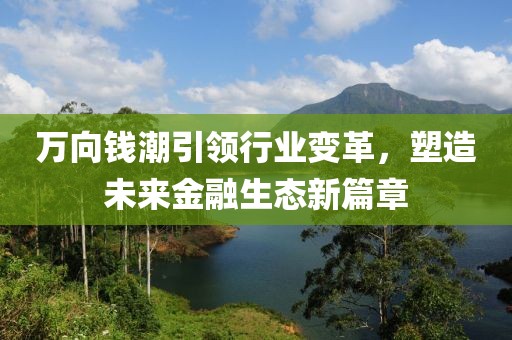 万向钱潮引领行业变革，塑造未来金融生态新篇章